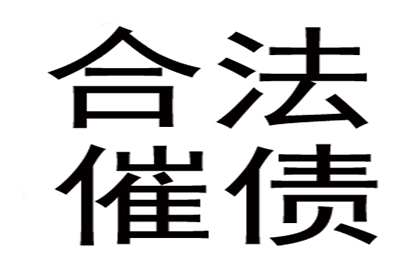 合法
催债